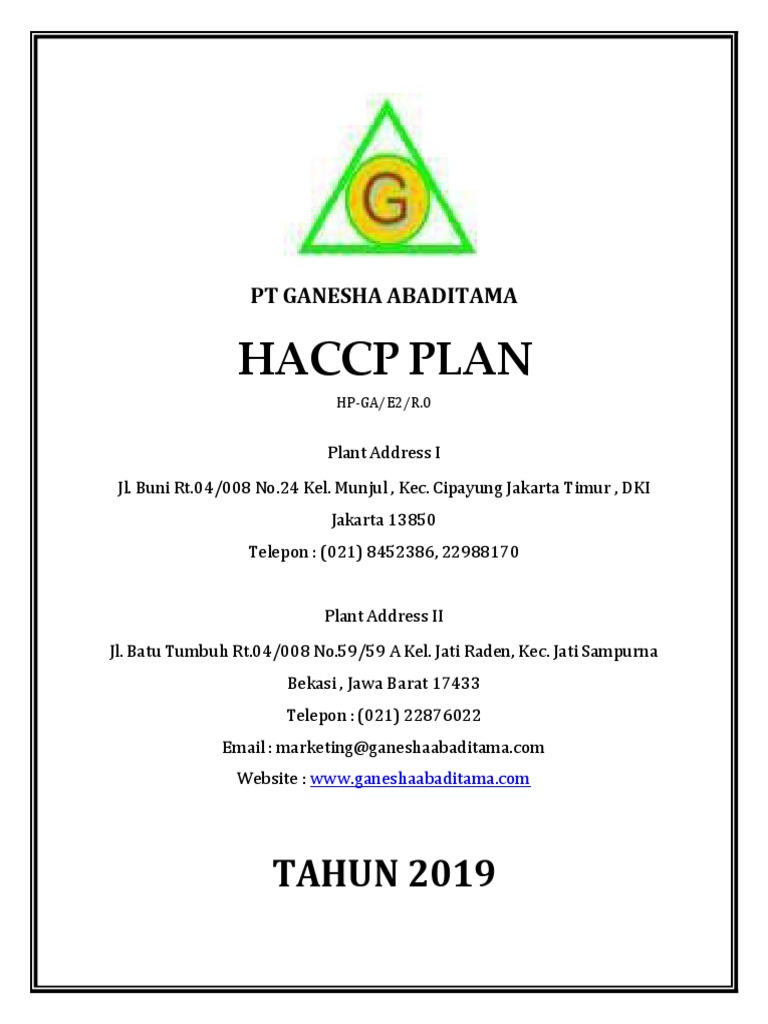 G

PT GANESHA ABADITAMA

HACCP PLAN

HP-GA/E2/R.0

Plant Address I

Jl. Buni Rt.04/008 No.24 Kel. Munjul , Kec. Cipayung Jakarta Timur , DKI Jakarta 13850

Telepon : (021) 8452386, 22988170

Plant Address II

Jl. Batu Tumbuh Rt.04/008 No.59/59 A Kel. Jati Raden, Kec. Jati Sampurna Bekasi , Jawa Barat 17433

Telepon : (021) 22876022

Email : marketing@ganeshaabaditama.com

Website : www.ganeshaabaditama.com

TAHUN 2019